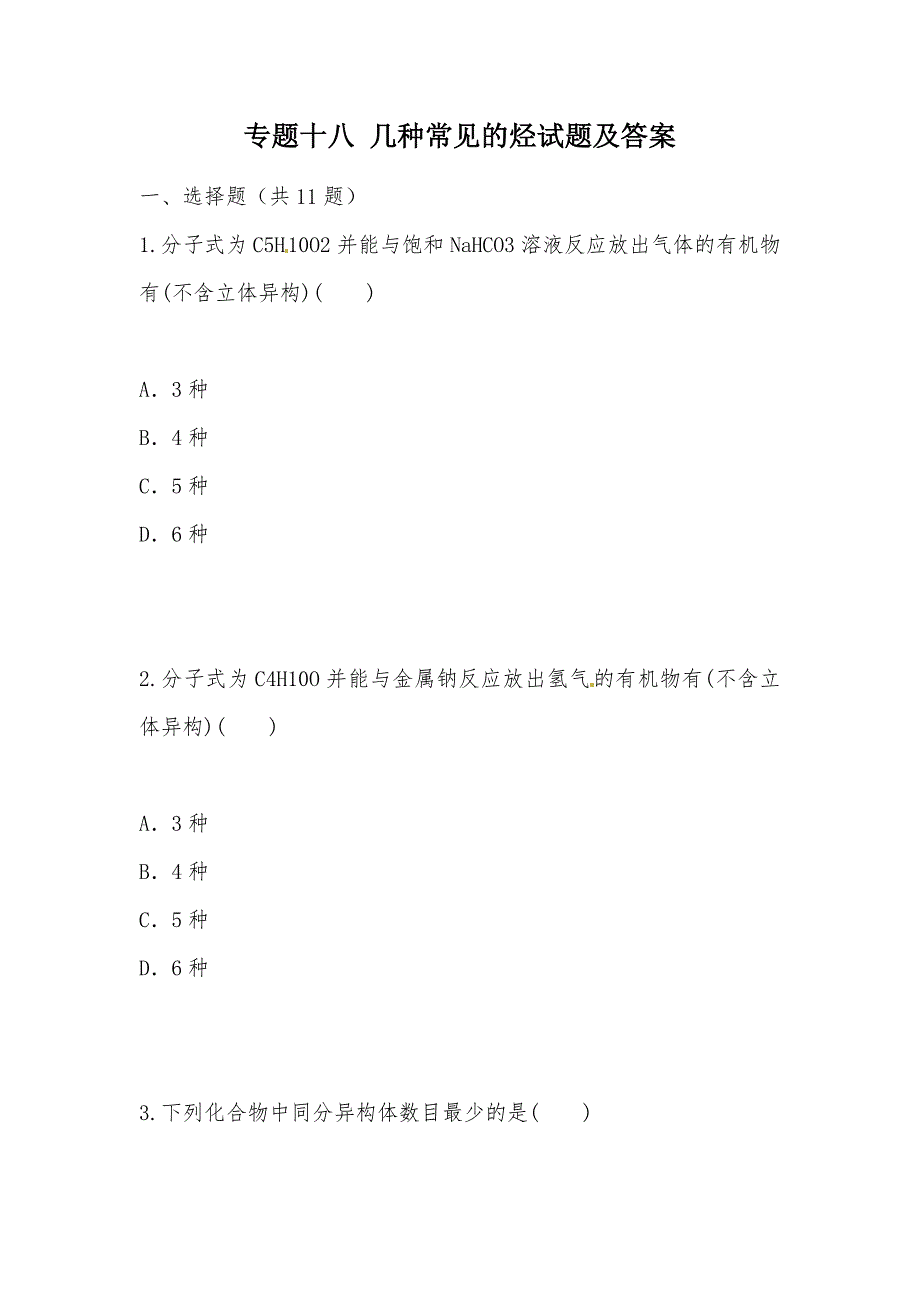 专题十八 几种常见的烃试题及答案

一、选择题（共 11 题）

1.分子式为 C5H10O2 并能与饱和 NaHCO3 溶液反应放出气体的有机物有(不含立体异构)(　　)

A. 3 种

B. 4 种

C. 5 种

D. 6 种

2.分子式为 C4H10O 并能与金属钠反应放出氢气的有机物有(不含立体异构)(　　)

A. 3 种

B. 4 种

C. 5 种

D. 6 种

3.下列化合物中同分异构体数目最少的是(　　)